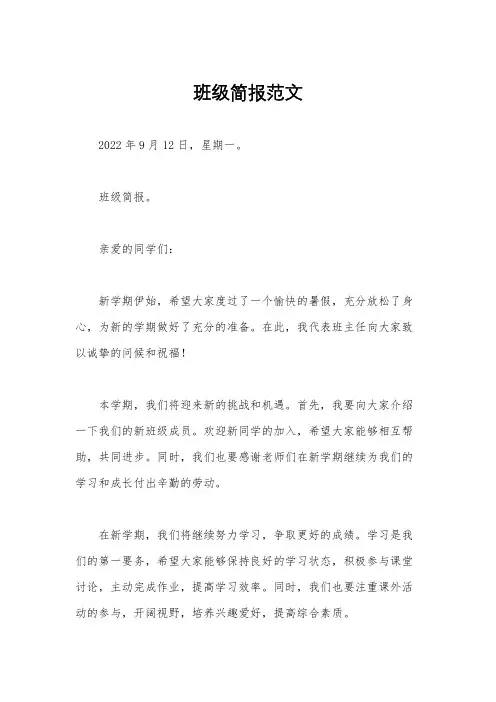 班级简报范文

2022 年 9 月 12 日，星期一。

班级简报。

亲爱的同学们：

新学期伊始，希望大家度过了一个愉快的暑假，充分放松了身心，为新的学期做好了充分的准备。在此，我代表班主任向大家致以诚挚的问候和祝福！

本学期，我们将迎来新的挑战和机遇。首先，我要向大家介绍一下我们的新班级成员。欢迎新同学的加入，希望大家能够相互帮助，共同进步。同时，我们也要感谢老师们在新学期继续为我们的学习和成长付出辛勤的劳动。

在新学期，我们将继续努力学习，争取更好的成绩。学习是我们的第一要务，希望大家能够保持良好的学习状态，积极参与课堂讨论，主动完成作业，提高学习效率。同时，我们也要注重课外活动的参与，开阔视野，培养兴趣爱好，提高综合素质。